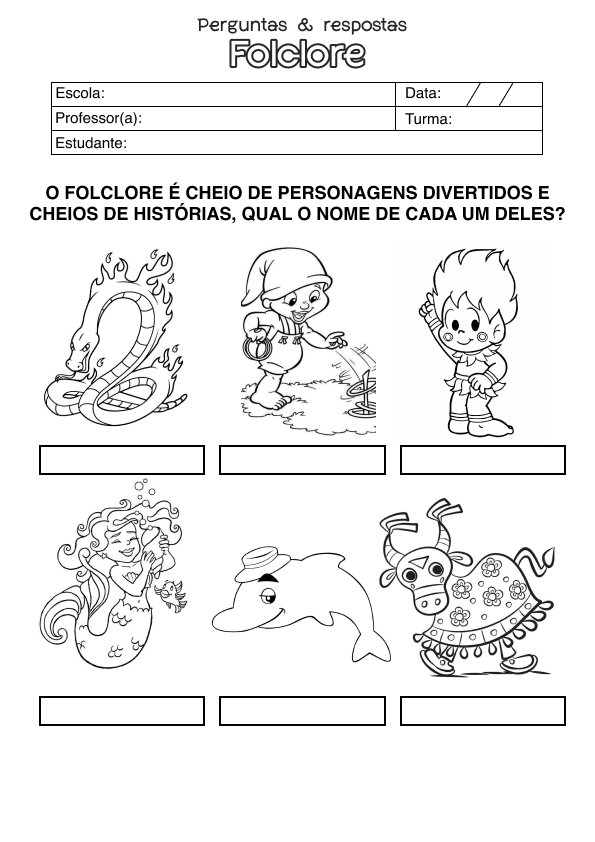 Perguntas & respostas
Folclore

| Escola: | Data: / / |
|---|---|
| Professor(a): | Turma: |
| Estudante: | |

O FOLCLORE É CHEIO DE PERSONAGENS DIVERTIDOS E CHEIOS DE HISTÓRIAS, QUAL O NOME DE CADA UM DELES?